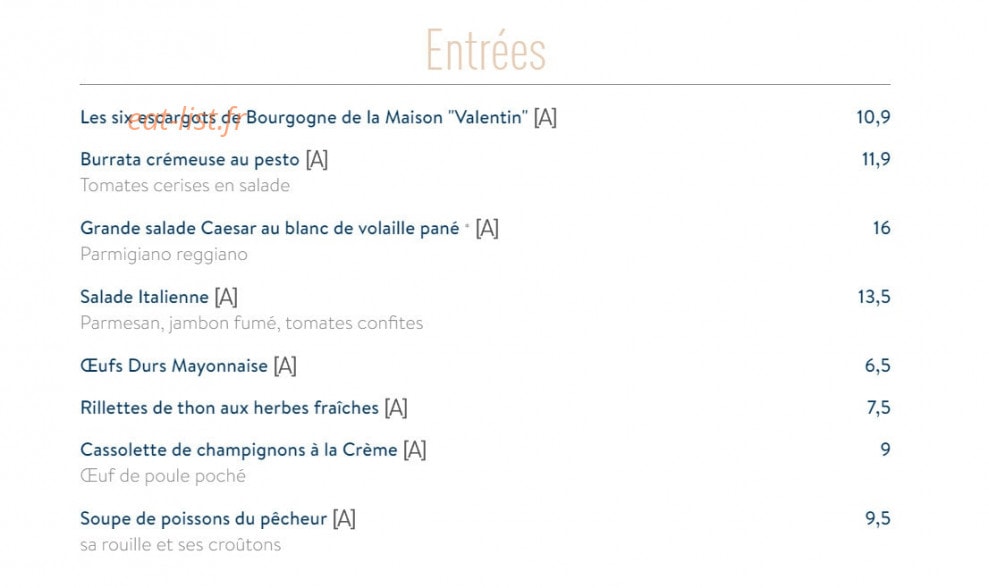 Entrées

Les six escargots de Bourgogne de la Maison "Valentin" [A] 10,9

Burrata crémeuse au pesto [A] 11,9
Tomates cerises en salade

Grande salade Caesar au blanc de volaille pané * [A] 16
Parmigiano reggiano

Salade Italienne [A] 13,5
Parmesan, jambon fumé, tomates confites

Œufs Durs Mayonnaise [A] 6,5

Rillettes de thon aux herbes fraîches [A] 7,5

Cassolette de champignons à la Crème [A] 9
Œuf de poule poché

Soupe de poissons du pêcheur [A] 9,5
sa rouille et ses croûtons

eat-list.fr